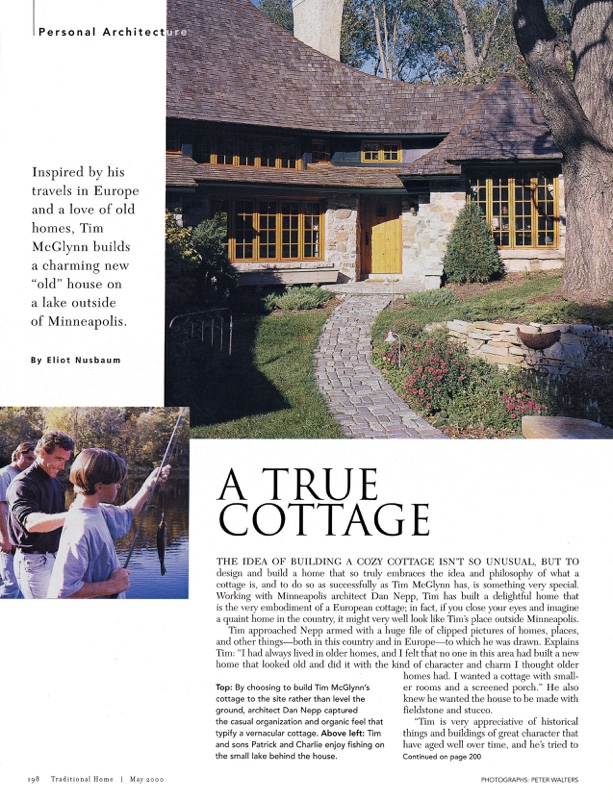 Personal Architecture

Inspired by his travels in Europe and a love of old homes, Tim McGlynn builds a charming new "old" house on a lake outside of Minneapolis.

By Eliot Nusbaum

A TRUE COTTAGE

THE IDEA OF BUILDING A COZY COTTAGE ISN'T SO UNUSUAL, BUT TO design and build a home that so truly embraces the idea and philosophy of what a cottage is, and to do so as successfully as Tim McGlynn has, is something very special. Working with Minneapolis architect Dan Nepp, Tim has built a delightful home that is the very embodiment of a European cottage; in fact, if you close your eyes and imagine a quaint home in the country, it might very well look like Tim's place outside Minneapolis.

Tim approached Nepp armed with a huge file of clipped pictures of homes, places, and other things—both in this country and in Europe—to which he was drawn. Explains Tim: "I had always lived in older homes, and I felt that no one in this area had built a new home that looked old and did it with the kind of character and charm I thought older homes had. I wanted a cottage with smaller rooms and a screened porch." He also knew he wanted the house to be made with fieldstone and stucco.

"Tim is very appreciative of historical things and buildings of great character that have aged well over time, and he's tried to
Continued on page 200

Top: By choosing to build Tim McGlynn's cottage to the site rather than level the ground, architect Dan Nepp captured the casual organization and organic feel that typify a vernacular cottage. Above left: Tim and sons Patrick and Charlie enjoy fishing on the small lake behind the house.

198 Traditional Home | May 2000

PHOTOGRAPHS: PETER WALTERS